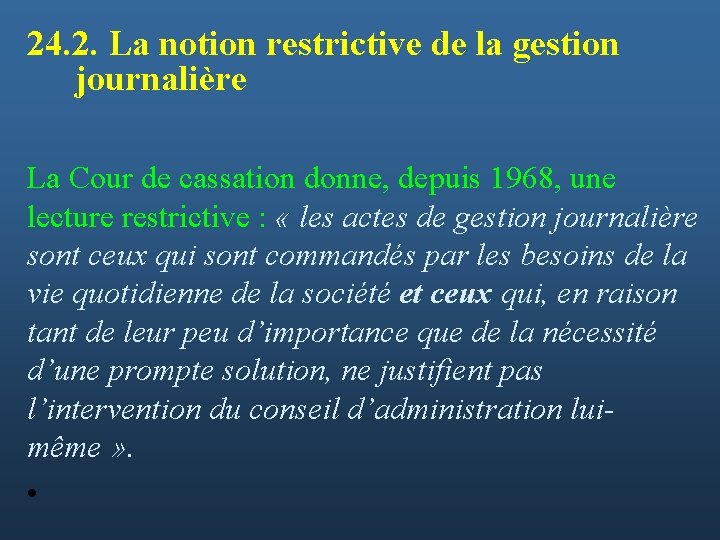 24.2. La notion restrictive de la gestion journalière

La Cour de cassation donne, depuis 1968, une lecture restrictive : « les actes de gestion journalière sont ceux qui sont commandés par les besoins de la vie quotidienne de la société et ceux qui, en raison tant de leur peu d'importance que de la nécessité d'une prompte solution, ne justifient pas l'intervention du conseil d'administration lui-même ».

•